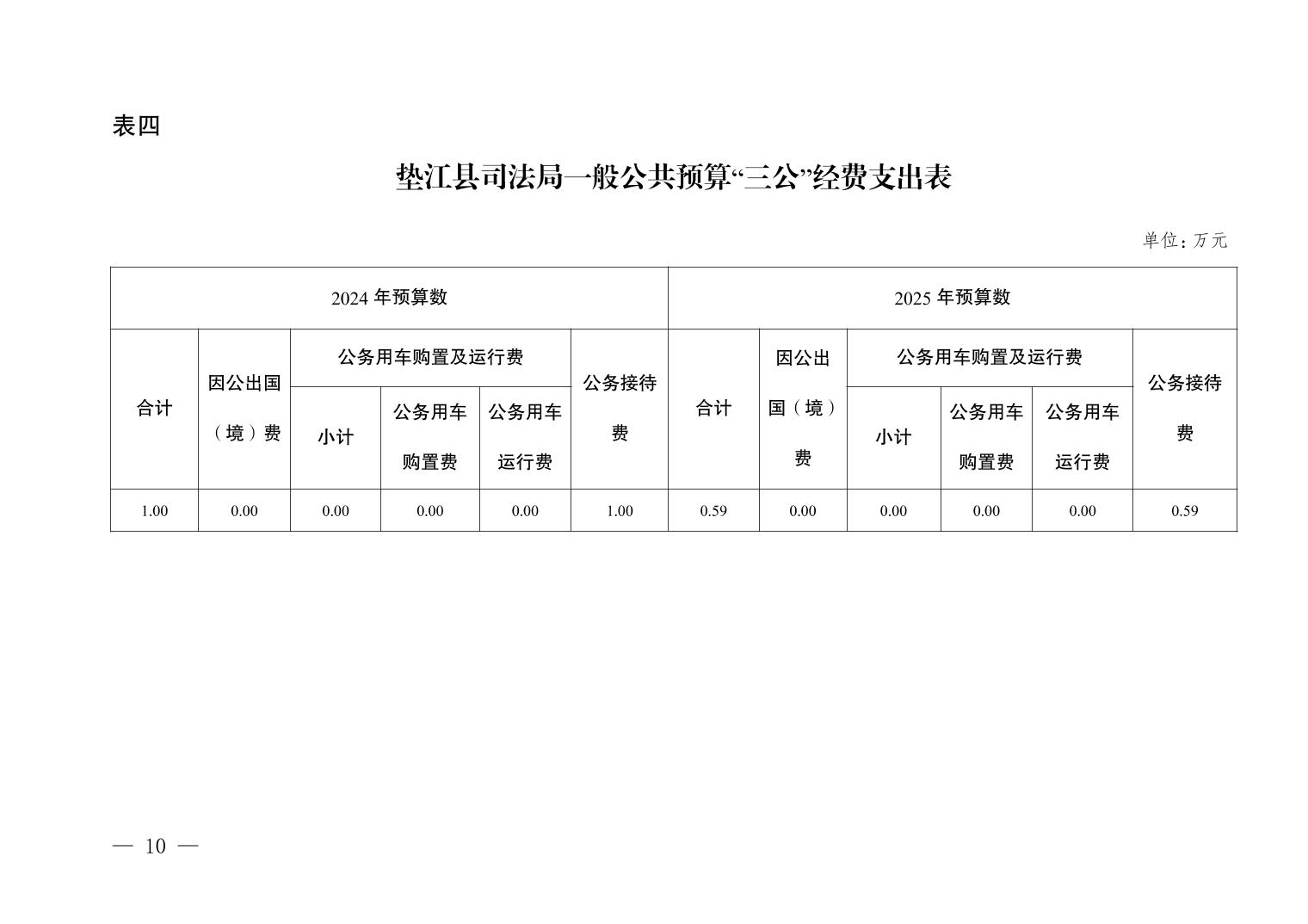 表四

垫江县司法局一般公共预算“三公”经费支出表

单位：万元

| 2024 年预算数 | | | | | | 2025 年预算数 | | | | | |
|---|---|---|---|---|---|---|---|---|---|---|---|
| 合计 | 因公出国（境）费 | 公务用车购置及运行费 | | | 公务接待费 | 合计 | 因公出国（境）费 | 公务用车购置及运行费 | | | 公务接待费 |
| | | 小计 | 公务用车购置费 | 公务用车运行费 | | | | 小计 | 公务用车购置费 | 公务用车运行费 | |
| 1.00 | 0.00 | 0.00 | 0.00 | 0.00 | 1.00 | 0.59 | 0.00 | 0.00 | 0.00 | 0.00 | 0.59 |

— 10 —